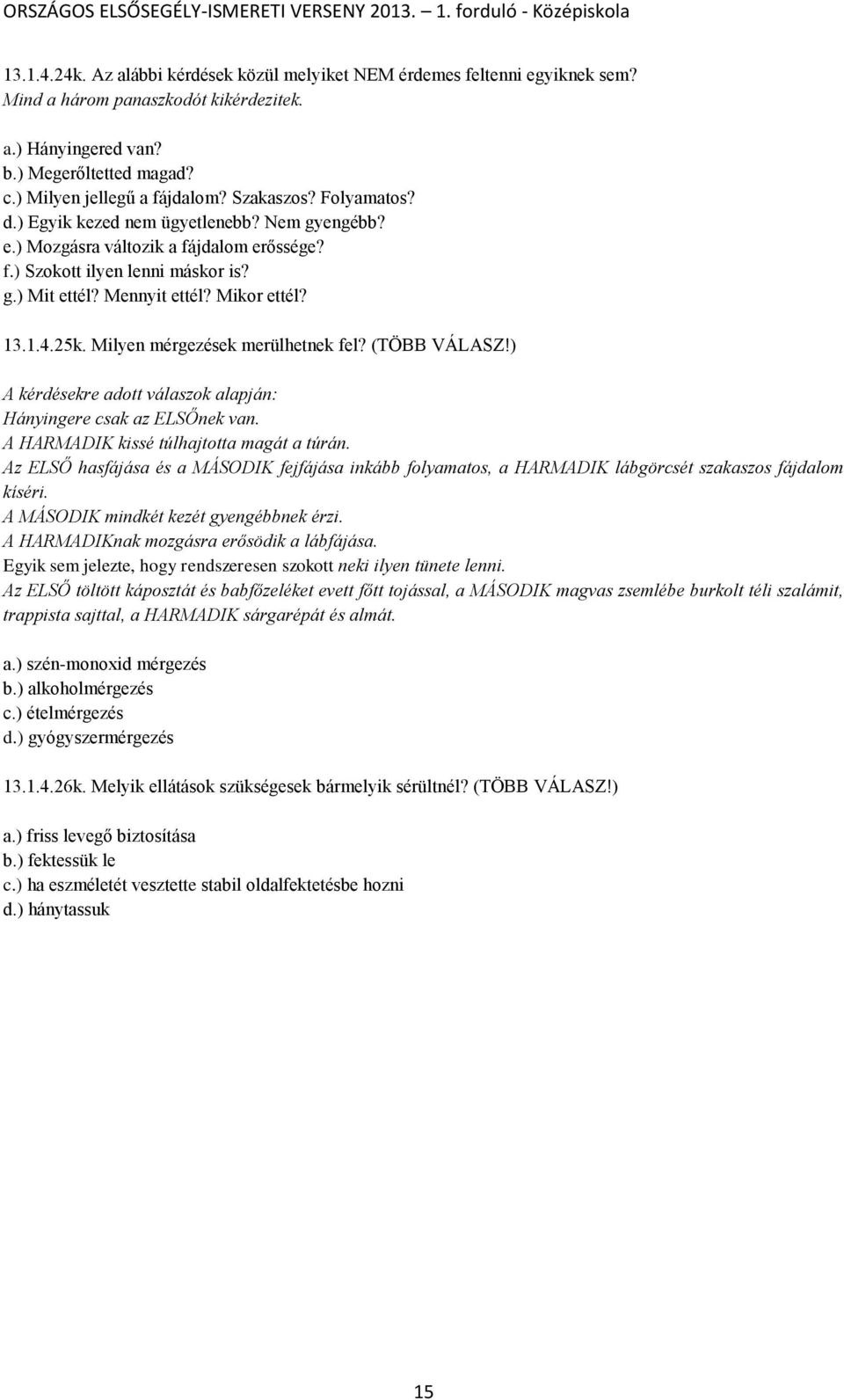 ORSZÁGOS ELSŐSEGÉLY-ISMERETI VERSENY 2013. – 1. forduló - Középiskola

13.1.4.24k. Az alábbi kérdések közül melyiket NEM érdemes feltenni egyiknek sem? Mind a három panaszkodót kikérdezitek.

a.) Hányingered van?
b.) Megerőltetted magad?
c.) Milyen jellegű a fájdalom? Szakaszos? Folyamatos?
d.) Egyik kezed nem ügyetlenebb? Nem gyengébb?
e.) Mozgásra változik a fájdalom erőssége?
f.) Szokott ilyen lenni máskor is?
g.) Mit ettél? Mennyit ettél? Mikor ettél?

13.1.4.25k. Milyen mérgezések merülhetnek fel? (TÖBB VÁLASZ!)

A kérdésekre adott válaszok alapján:
Hányingere csak az ELSŐnek van.
A HARMADIK kissé túlhajtotta magát a túrán.
Az ELSŐ hasfájása és a MÁSODIK fejfájása inkább folyamatos, a HARMADIK lábgörcsét szakaszos fájdalom kíséri.
A MÁSODIK mindkét kezét gyengébbnek érzi.
A HARMADIKnak mozgásra erősödik a lábfájása.
Egyik sem jelezte, hogy rendszeresen szokott neki ilyen tünete lenni.
Az ELSŐ töltött káposztát és babfőzeléket evett főtt tojással, a MÁSODIK magvas zsemlébe burkolt téli szalámit, trappista sajttal, a HARMADIK sárgarépát és almát.

a.) szén-monoxid mérgezés
b.) alkoholmérgezés
c.) ételmérgezés
d.) gyógyszermérgezés

13.1.4.26k. Melyik ellátások szükségesek bármelyik sérültnél? (TÖBB VÁLASZ!)

a.) friss levegő biztosítása
b.) fektessük le
c.) ha eszméletét vesztette stabil oldalfektetésbe hozni
d.) hánytassuk

15